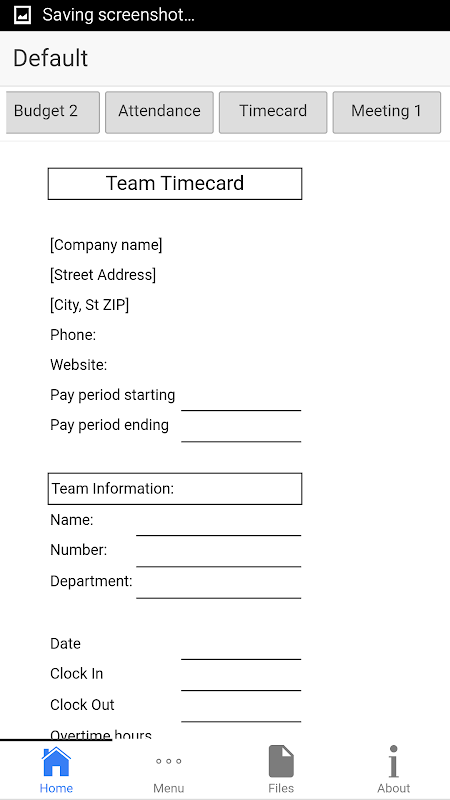 Saving screenshot...

Default

Budget 2 Attendance Timecard Meeting 1

Team Timecard

[Company name]
[Street Address]
[City, St ZIP]
Phone:
Website:
Pay period starting
Pay period ending

Team Information:
Name:
Number:
Department:

Date
Clock In
Clock Out
Overtime hours

Home Menu Files About